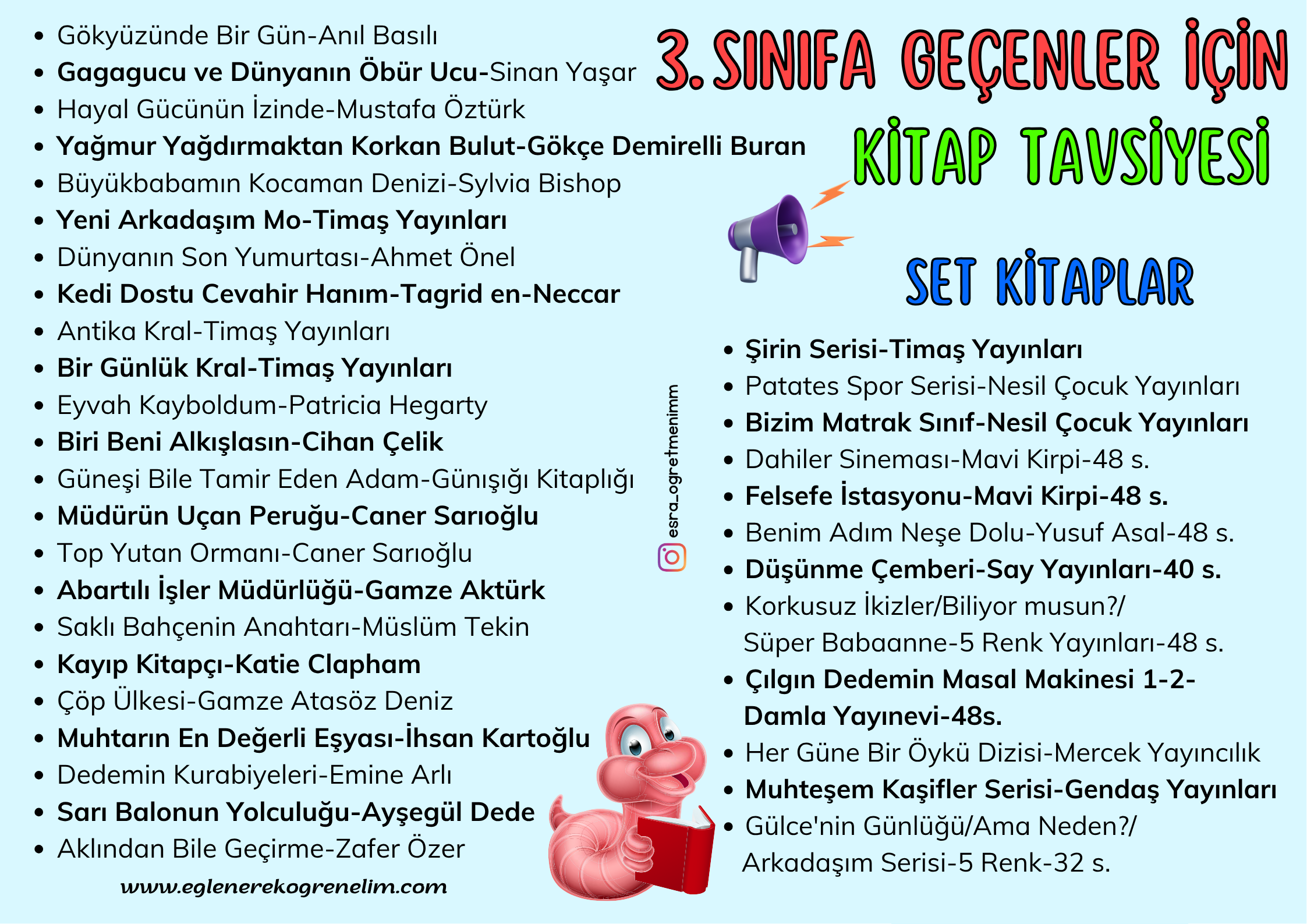 3. SINIFA GEÇENLER İÇİN
KİTAP TAVSİYESİ

- Gökyüzünde Bir Gün-Anıl Basılı
- Gagagucu ve Dünyanın Öbür Ucu-Sinan Yaşar
- Hayal Gücünün İzinde-Mustafa Öztürk
- Yağmur Yağdırmaktan Korkan Bulut-Gökçe Demirelli Buran
- Büyükbabamın Kocaman Denizi-Sylvia Bishop
- Yeni Arkadaşım Mo-Timaş Yayınları
- Dünyanın Son Yumurtası-Ahmet Önel
- Kedi Dostu Cevahir Hanım-Tagrid en-Neccar
- Antika Kral-Timaş Yayınları
- Bir Günlük Kral-Timaş Yayınları
- Eyvah Kayboldum-Patricia Hegarty
- Biri Beni Alkışlasın-Cihan Çelik
- Güneşi Bile Tamir Eden Adam-Günışığı Kitaplığı
- Müdürün Uçan Peruğu-Caner Sarıoğlu
- Top Yutan Ormanı-Caner Sarıoğlu
- Abartılı İşler Müdürlüğü-Gamze Aktürk
- Saklı Bahçenin Anahtarı-Müslüm Tekin
- Kayıp Kitapçı-Katie Clapham
- Çöp Ülkesi-Gamze Atasöz Deniz
- Muhtarın En Değerli Eşyası-İhsan Kartoğlu
- Dedemin Kurabiyeleri-Emine Arlı
- Sarı Balonun Yolculuğu-Ayşegül Dede
- Aklından Bile Geçirme-Zafer Özer

www.eglenerekogrenelim.com

esra_ogretmenimm

SET KİTAPLAR

- Şirin Serisi-Timaş Yayınları
- Patates Spor Serisi-Nesil Çocuk Yayınları
- Bizim Matrak Sınıf-Nesil Çocuk Yayınları
- Dahiler Sineması-Mavi Kirpi-48 s.
- Felsefe İstasyonu-Mavi Kirpi-48 s.
- Benim Adım Neşe Dolu-Yusuf Asal-48 s.
- Düşünme Çemberi-Say Yayınları-40 s.
- Korkusuz İkizler/Biliyor musun?/ Süper Babaanne-5 Renk Yayınları-48 s.
- Çılgın Dedemin Masal Makinesi 1-2- Damla Yayınevi-48s.
- Her Güne Bir Öykü Dizisi-Mercek Yayıncılık
- Muhteşem Kaşifler Serisi-Gendaş Yayınları
- Gülce'nin Günlüğü/Ama Neden?/ Arkadaşım Serisi-5 Renk-32 s.